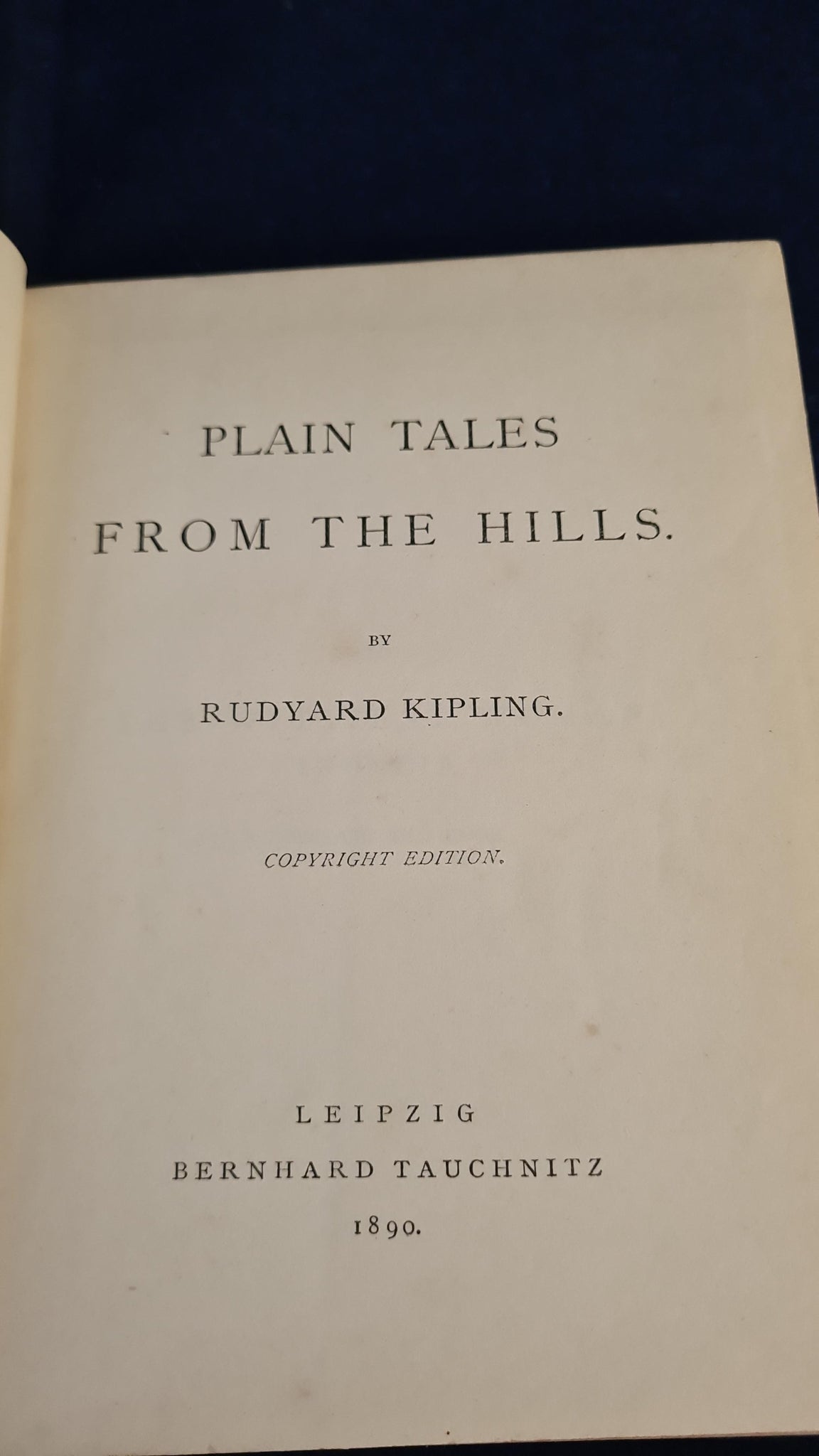 PLAIN TALES
FROM THE HILLS.

BY

RUDYARD KIPLING.

COPYRIGHT EDITION.

LEIPZIG
BERNHARD TAUCHNITZ
1890.